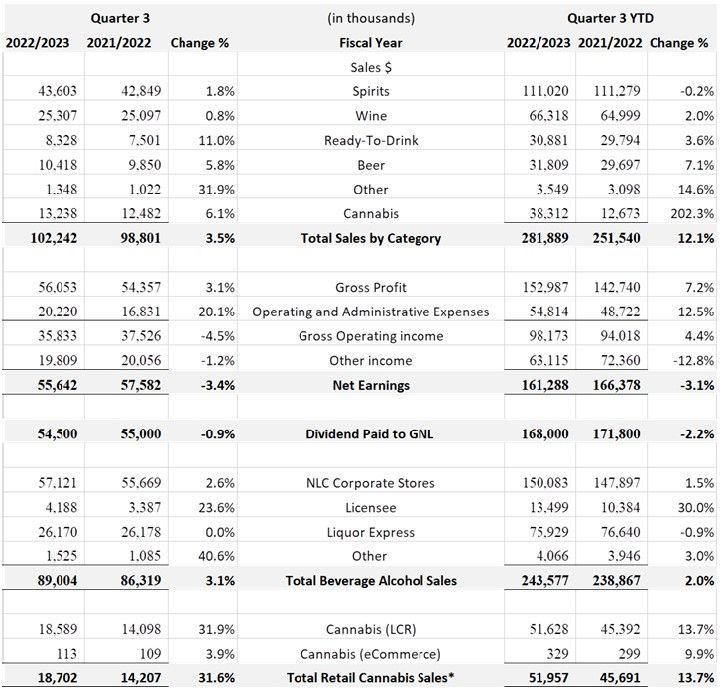 | Quarter 3 | | | (in thousands) | Quarter 3 YTD | | |
|---|---|---|---|---|---|---|
| 2022/2023 | 2021/2022 | Change % | Fiscal Year | 2022/2023 | 2021/2022 | Change % |
| | | | Sales $ | | | |
| 43,603 | 42,849 | 1.8% | Spirits | 111,020 | 111,279 | -0.2% |
| 25,307 | 25,097 | 0.8% | Wine | 66,318 | 64,999 | 2.0% |
| 8,328 | 7,501 | 11.0% | Ready-To-Drink | 30,881 | 29,794 | 3.6% |
| 10,418 | 9,850 | 5.8% | Beer | 31,809 | 29,697 | 7.1% |
| 1,348 | 1,022 | 31.9% | Other | 3,549 | 3,098 | 14.6% |
| 13,238 | 12,482 | 6.1% | Cannabis | 38,312 | 12,673 | 202.3% |
| 102,242 | 98,801 | 3.5% | Total Sales by Category | 281,889 | 251,540 | 12.1% |
| | | | | | | |
| 56,053 | 54,357 | 3.1% | Gross Profit | 152,987 | 142,740 | 7.2% |
| 20,220 | 16,831 | 20.1% | Operating and Administrative Expenses | 54,814 | 48,722 | 12.5% |
| 35,833 | 37,526 | -4.5% | Gross Operating income | 98,173 | 94,018 | 4.4% |
| 19,809 | 20,056 | -1.2% | Other income | 63,115 | 72,360 | -12.8% |
| 55,642 | 57,582 | -3.4% | Net Earnings | 161,288 | 166,378 | -3.1% |
| | | | | | | |
| 54,500 | 55,000 | -0.9% | Dividend Paid to GNL | 168,000 | 171,800 | -2.2% |
| | | | | | | |
| 57,121 | 55,669 | 2.6% | NLC Corporate Stores | 150,083 | 147,897 | 1.5% |
| 4,188 | 3,387 | 23.6% | Licensee | 13,499 | 10,384 | 30.0% |
| 26,170 | 26,178 | 0.0% | Liquor Express | 75,929 | 76,640 | -0.9% |
| 1,525 | 1,085 | 40.6% | Other | 4,066 | 3,946 | 3.0% |
| 89,004 | 86,319 | 3.1% | Total Beverage Alcohol Sales | 243,577 | 238,867 | 2.0% |
| | | | | | | |
| 18,589 | 14,098 | 31.9% | Cannabis (LCR) | 51,628 | 45,392 | 13.7% |
| 113 | 109 | 3.9% | Cannabis (eCommerce) | 329 | 299 | 9.9% |
| 18,702 | 14,207 | 31.6% | Total Retail Cannabis Sales* | 51,957 | 45,691 | 13.7% |